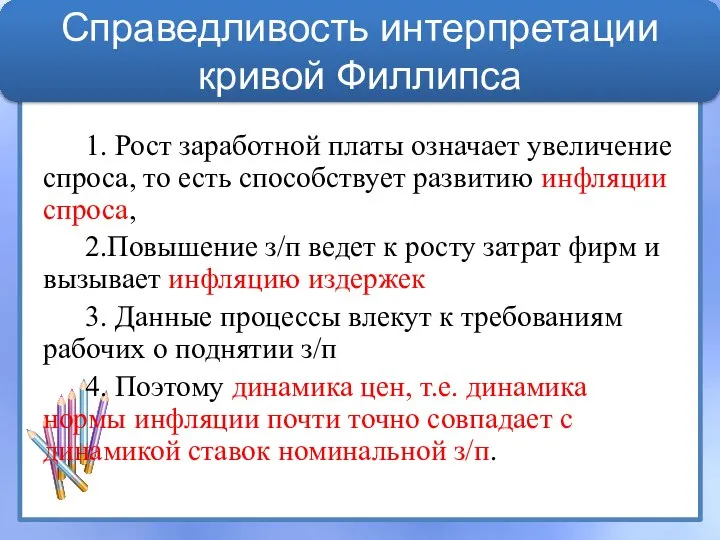 Справедливость интерпретации кривой Филлипса

1. Рост заработной платы означает увеличение спроса, то есть способствует развитию инфляции спроса,

2.Повышение з/п ведет к росту затрат фирм и вызывает инфляцию издержек

3. Данные процессы влекут к требованиям рабочих о поднятии з/п

4. Поэтому динамика цен, т.е. динамика нормы инфляции почти точно совпадает с динамикой ставок номинальной з/п.